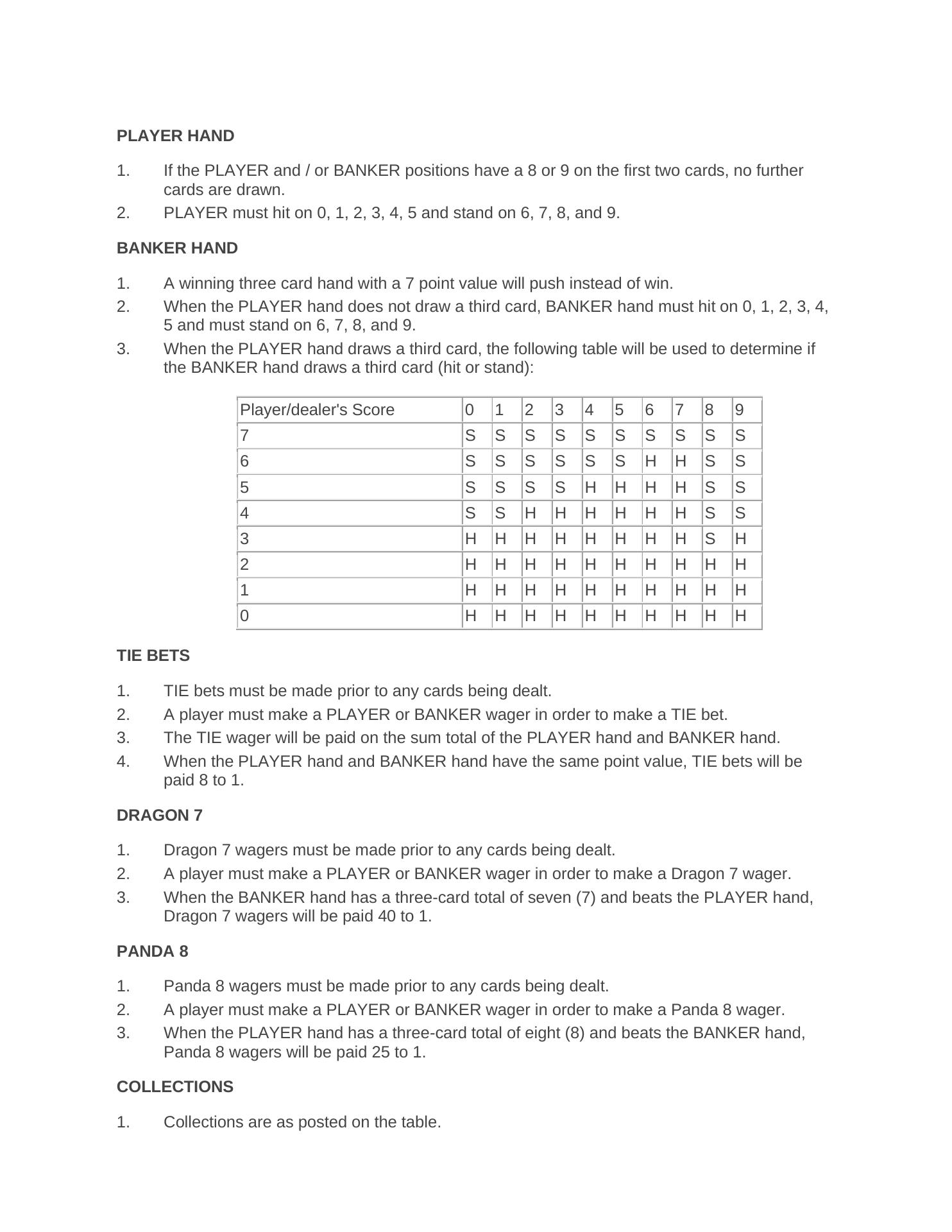 PLAYER HAND

1. If the PLAYER and / or BANKER positions have a 8 or 9 on the first two cards, no further cards are drawn.
2. PLAYER must hit on 0, 1, 2, 3, 4, 5 and stand on 6, 7, 8, and 9.

BANKER HAND

1. A winning three card hand with a 7 point value will push instead of win.
2. When the PLAYER hand does not draw a third card, BANKER hand must hit on 0, 1, 2, 3, 4, 5 and must stand on 6, 7, 8, and 9.
3. When the PLAYER hand draws a third card, the following table will be used to determine if the BANKER hand draws a third card (hit or stand):

| Player/dealer's Score | 0 | 1 | 2 | 3 | 4 | 5 | 6 | 7 | 8 | 9 |
|---|---|---|---|---|---|---|---|---|---|---|
| 7 | S | S | S | S | S | S | S | S | S | S |
| 6 | S | S | S | S | S | S | H | H | S | S |
| 5 | S | S | S | S | H | H | H | H | S | S |
| 4 | S | S | H | H | H | H | H | H | S | S |
| 3 | H | H | H | H | H | H | H | H | S | H |
| 2 | H | H | H | H | H | H | H | H | H | H |
| 1 | H | H | H | H | H | H | H | H | H | H |
| 0 | H | H | H | H | H | H | H | H | H | H |

TIE BETS

1. TIE bets must be made prior to any cards being dealt.
2. A player must make a PLAYER or BANKER wager in order to make a TIE bet.
3. The TIE wager will be paid on the sum total of the PLAYER hand and BANKER hand.
4. When the PLAYER hand and BANKER hand have the same point value, TIE bets will be paid 8 to 1.

DRAGON 7

1. Dragon 7 wagers must be made prior to any cards being dealt.
2. A player must make a PLAYER or BANKER wager in order to make a Dragon 7 wager.
3. When the BANKER hand has a three-card total of seven (7) and beats the PLAYER hand, Dragon 7 wagers will be paid 40 to 1.

PANDA 8

1. Panda 8 wagers must be made prior to any cards being dealt.
2. A player must make a PLAYER or BANKER wager in order to make a Panda 8 wager.
3. When the PLAYER hand has a three-card total of eight (8) and beats the BANKER hand, Panda 8 wagers will be paid 25 to 1.

COLLECTIONS

1. Collections are as posted on the table.